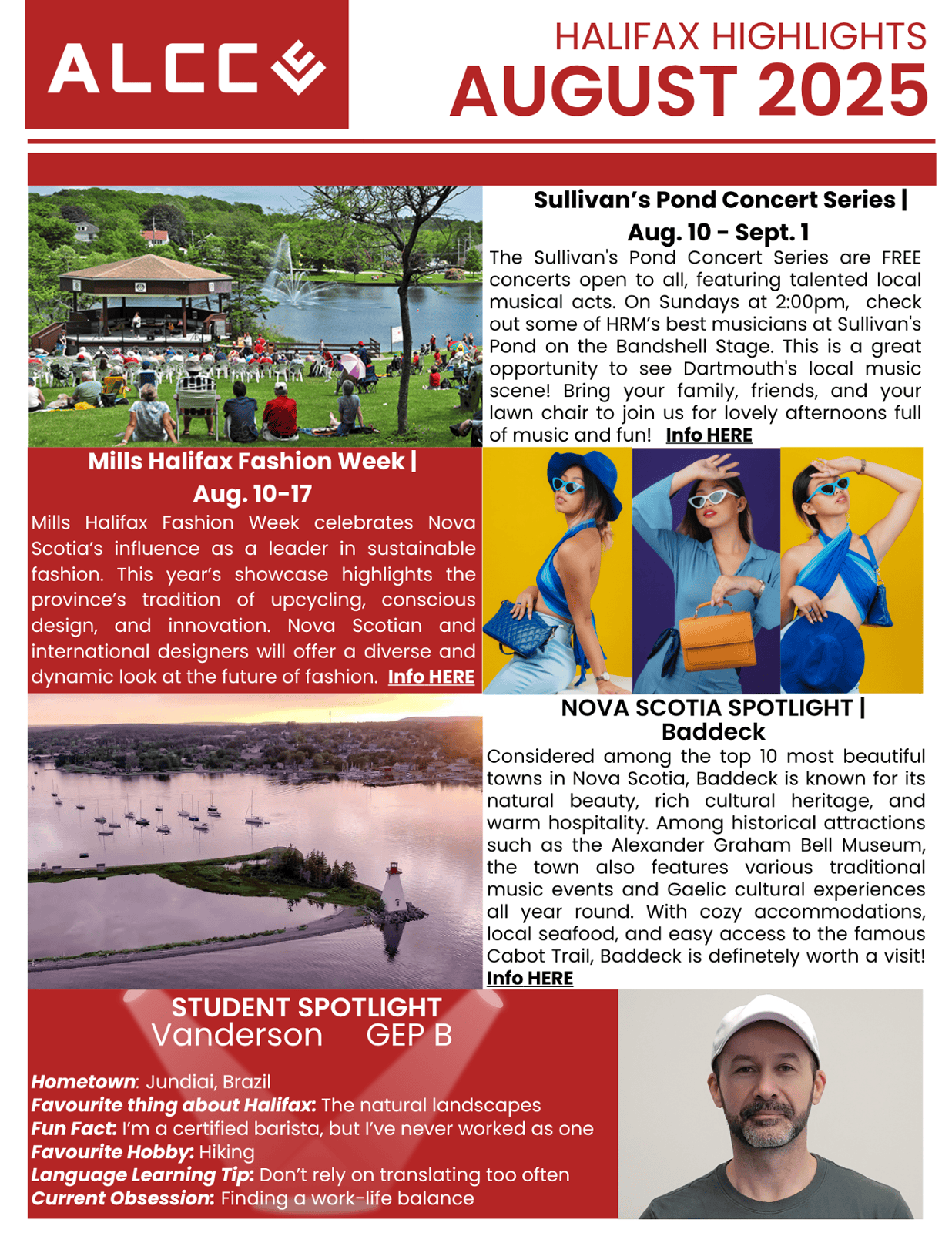 ALCC

HALIFAX HIGHLIGHTS
AUGUST 2025

Sullivan's Pond Concert Series | Aug. 10 - Sept. 1

The Sullivan's Pond Concert Series are FREE concerts open to all, featuring talented local musical acts. On Sundays at 2:00pm, check out some of HRM's best musicians at Sullivan's Pond on the Bandshell Stage. This is a great opportunity to see Dartmouth's local music scene! Bring your family, friends, and your lawn chair to join us for lovely afternoons full of music and fun! Info HERE

Mills Halifax Fashion Week | Aug. 10-17

Mills Halifax Fashion Week celebrates Nova Scotia's influence as a leader in sustainable fashion. This year's showcase highlights the province's tradition of upcycling, conscious design, and innovation. Nova Scotian and international designers will offer a diverse and dynamic look at the future of fashion. Info HERE

NOVA SCOTIA SPOTLIGHT | Baddeck

Considered among the top 10 most beautiful towns in Nova Scotia, Baddeck is known for its natural beauty, rich cultural heritage, and warm hospitality. Among historical attractions such as the Alexander Graham Bell Museum, the town also features various traditional music events and Gaelic cultural experiences all year round. With cozy accommodations, local seafood, and easy access to the famous Cabot Trail, Baddeck is definetely worth a visit! Info HERE

STUDENT SPOTLIGHT
Vanderson GEP B

Hometown: Jundiai, Brazil
Favourite thing about Halifax: The natural landscapes
Fun Fact: I'm a certified barista, but I've never worked as one
Favourite Hobby: Hiking
Language Learning Tip: Don't rely on translating too often
Current Obsession: Finding a work-life balance